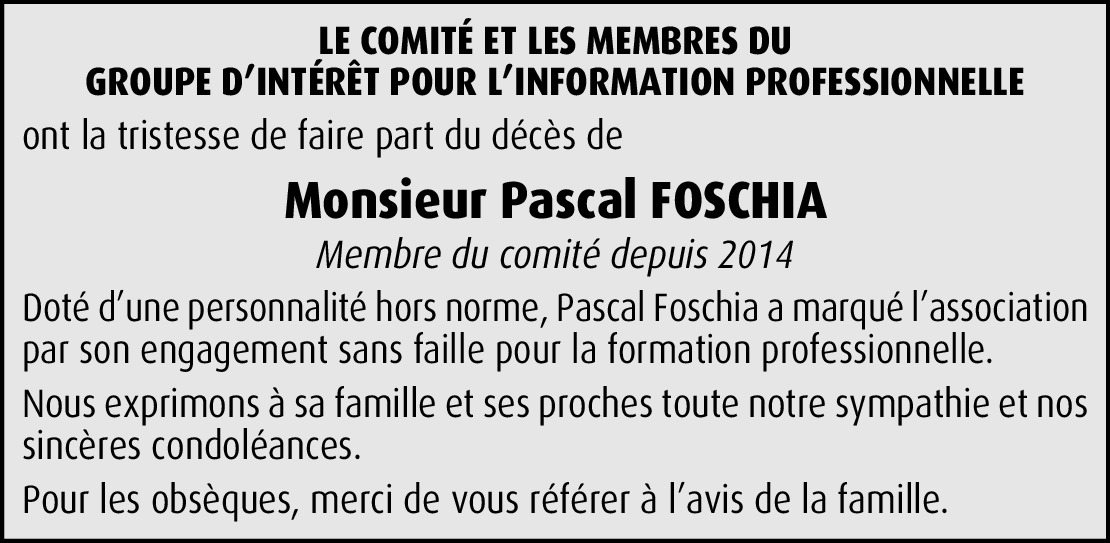 LE COMITÉ ET LES MEMBRES DU
GROUPE D'INTÉRÊT POUR L'INFORMATION PROFESSIONNELLE

ont la tristesse de faire part du décès de

Monsieur Pascal FOSCHIA

Membre du comité depuis 2014

Doté d'une personnalité hors norme, Pascal Foschia a marqué l'association par son engagement sans faille pour la formation professionnelle.

Nous exprimons à sa famille et ses proches toute notre sympathie et nos sincères condoléances.

Pour les obsèques, merci de vous référer à l'avis de la famille.